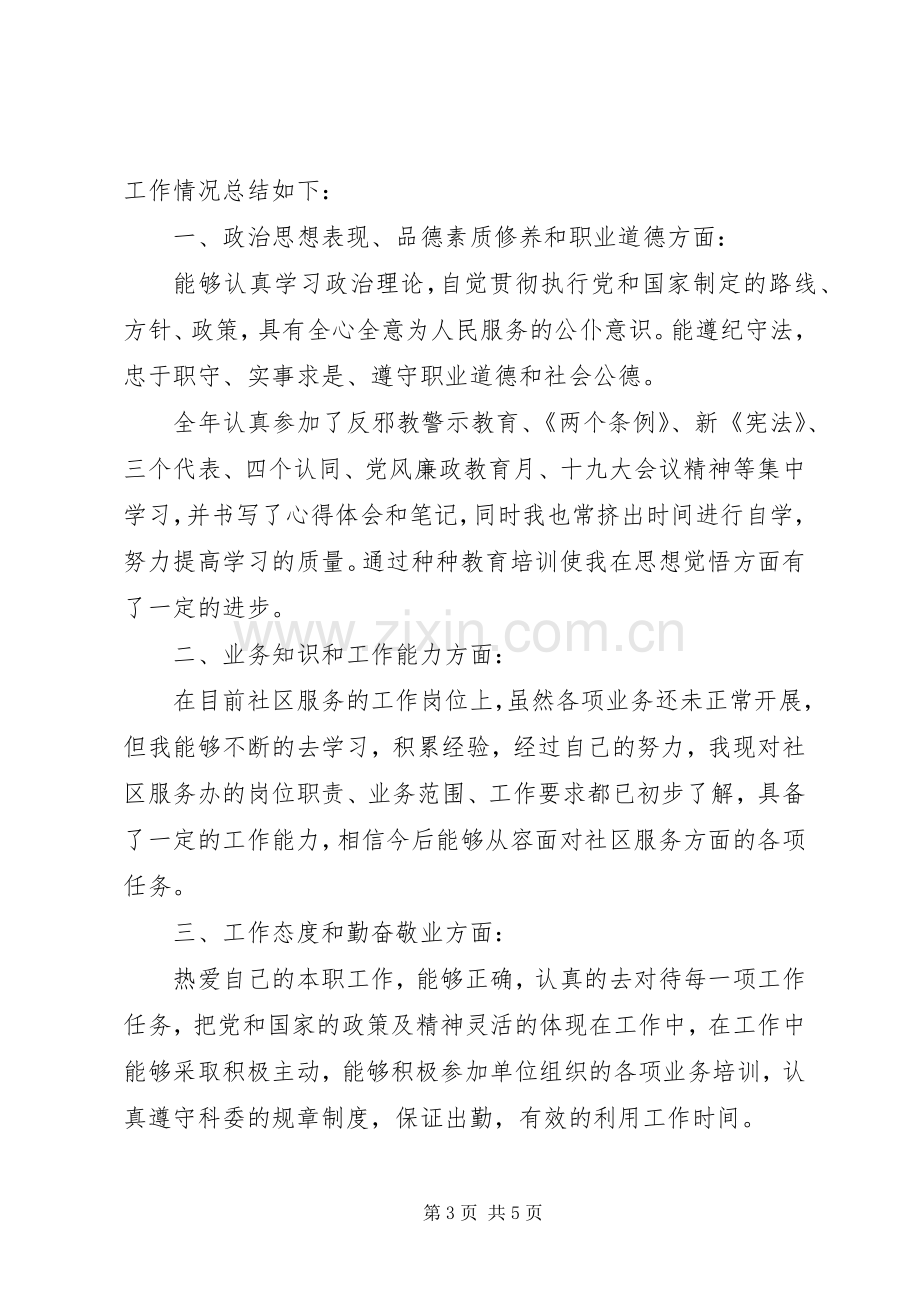 工作情况总结如下：

一、政治思想表现、品德素质修养和职业道德方面：

能够认真学习政治理论，自觉贯彻执行党和国家制定的路线、方针、政策，具有全心全意为人民服务的公仆意识。能遵纪守法，忠于职守、实事求是、遵守职业道德和社会公德。

全年认真参加了反邪教警示教育、《两个条例》、新《宪法》、三个代表、四个认同、党风廉政教育月、十九大会议精神等集中学习，并书写了心得体会和笔记，同时我也常挤出时间进行自学，努力提高学习的质量。通过种种教育培训使我在思想觉悟方面有了一定的进步。

二、业务知识和工作能力方面：

在目前社区服务的工作岗位上，虽然各项业务还未正常开展，但我能够不断的去学习，积累经验，经过自己的努力，我现对社区服务办的岗位职责、业务范围、工作要求都已初步了解，具备了一定的工作能力，相信今后能够从容面对社区服务方面的各项任务。

三、工作态度和勤奋敬业方面：

热爱自己的本职工作，能够正确，认真的去对待每一项工作任务，把党和国家的政策及精神灵活的体现在工作中，在工作中能够采取积极主动，能够积极参加单位组织的各项业务培训，认真遵守科委的规章制度，保证出勤，有效的利用工作时间。

第3页 共5页

www.zixin.com.cn